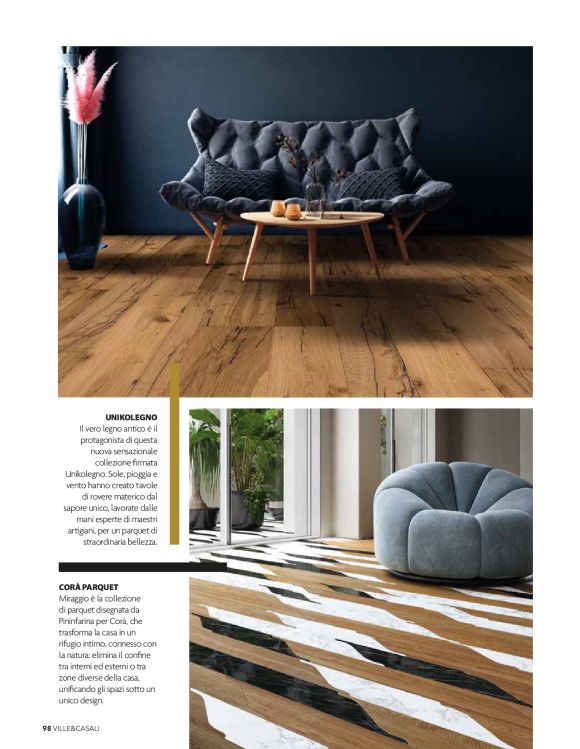 UNIKOLEGNO
Il vero legno antico è il protagonista di questa nuova sensazionale collezione firmata Unikolegno. Sole, pioggia e vento hanno creato tavole di rovere materico dal sapore unico, lavorate dalle mani esperte di maestri artigiani, per un parquet di straordinaria bellezza.

CORÀ PARQUET
Miraggio è la collezione di parquet disegnata da Pininfarina per Corà, che trasforma la casa in un rifugio intimo, connesso con la natura: elimina il confine tra interni ed esterni o tra zone diverse della casa, unificando gli spazi sotto un unico design.

98 VILLE&CASALI